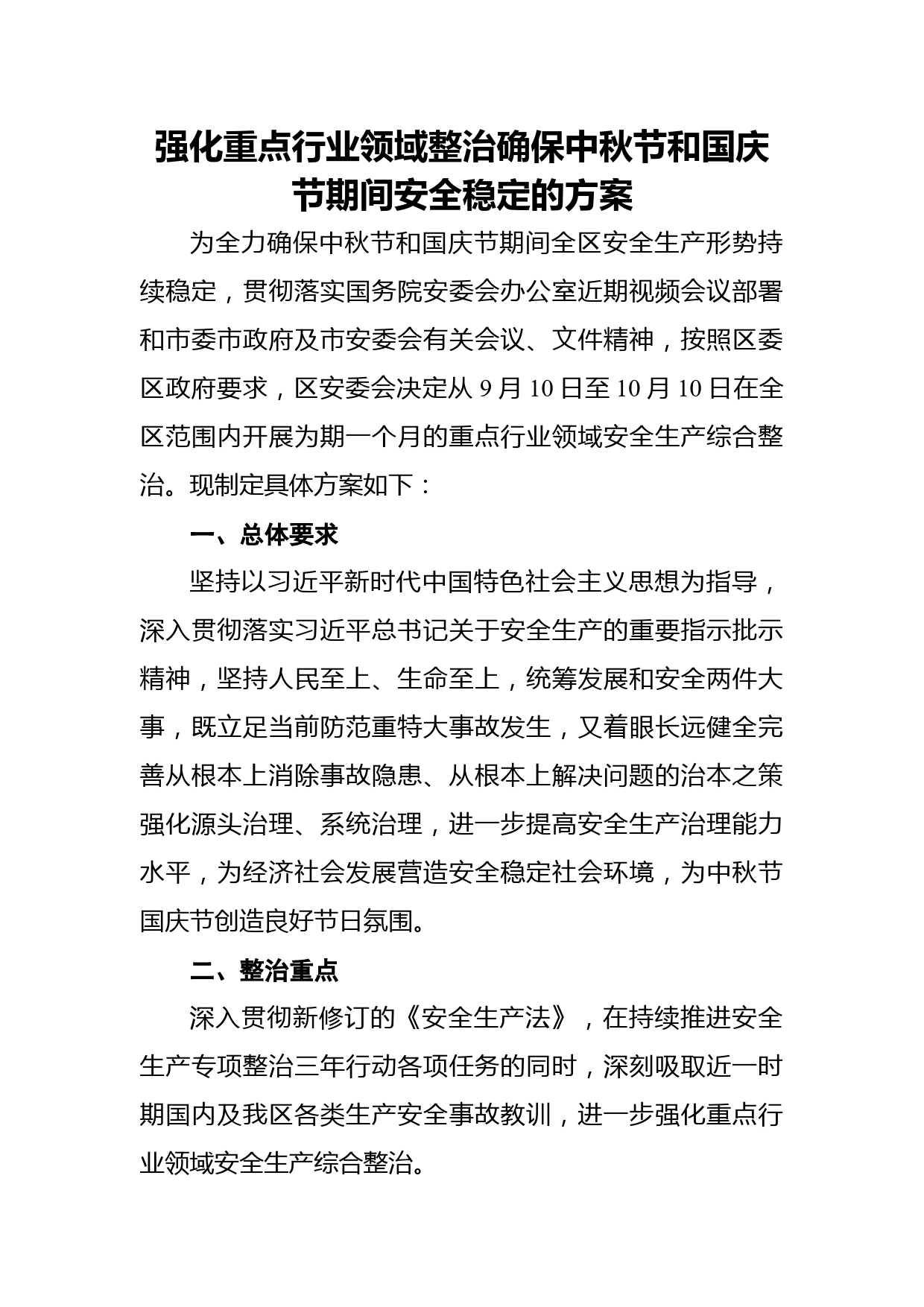 强化重点行业领域整治确保中秋节和国庆节期间安全稳定的方案

为全力确保中秋节和国庆节期间全区安全生产形势持续稳定，贯彻落实国务院安委会办公室近期视频会议部署和市委市政府及市安委会有关会议、文件精神，按照区委区政府要求，区安委会决定从 9 月 10 日至 10 月 10 日在全区范围内开展为期一个月的重点行业领域安全生产综合整治。现制定具体方案如下：

一、总体要求

坚持以习近平新时代中国特色社会主义思想为指导，深入贯彻落实习近平总书记关于安全生产的重要指示批示精神，坚持人民至上、生命至上，统筹发展和安全两件大事，既立足当前防范重特大事故发生，又着眼长远健全完善从根本上消除事故隐患、从根本上解决问题的治本之策强化源头治理、系统治理，进一步提高安全生产治理能力水平，为经济社会发展营造安全稳定社会环境，为中秋节国庆节创造良好节日氛围。

二、整治重点

深入贯彻新修订的《安全生产法》，在持续推进安全生产专项整治三年行动各项任务的同时，深刻吸取近一时期国内及我区各类生产安全事故教训，进一步强化重点行业领域安全生产综合整治。